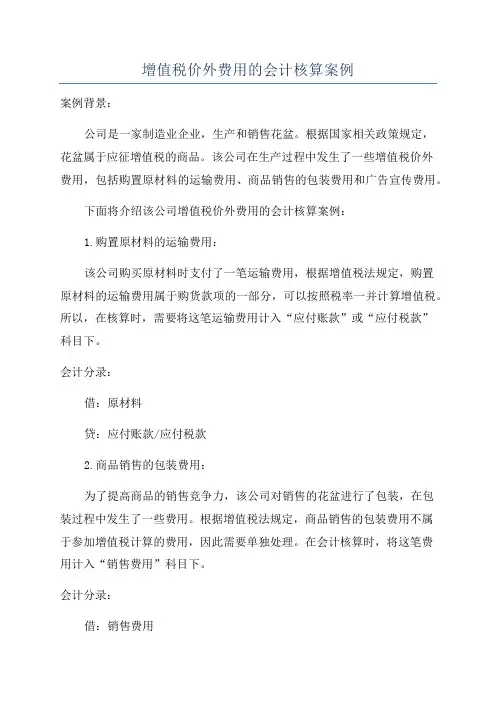 增值税价外费用的会计核算案例

案例背景：

公司是一家制造业企业，生产和销售花盆。根据国家相关政策规定，花盆属于应征增值税的商品。该公司在生产过程中发生了一些增值税价外费用，包括购置原材料的运输费用、商品销售的包装费用和广告宣传费用。

下面将介绍该公司增值税价外费用的会计核算案例：

1.购置原材料的运输费用：

该公司购买原材料时支付了一笔运输费用，根据增值税法规定，购置原材料的运输费用属于购货款项的一部分，可以按照税率一并计算增值税。所以，在核算时，需要将这笔运输费用计入“应付账款”或“应付税款”科目下。

会计分录：

借：原材料

贷：应付账款/应付税款

2.商品销售的包装费用：

为了提高商品的销售竞争力，该公司对销售的花盆进行了包装，在包装过程中发生了一些费用。根据增值税法规定，商品销售的包装费用不属于参加增值税计算的费用，因此需要单独处理。在会计核算时，将这笔费用计入“销售费用”科目下。

会计分录：

借：销售费用